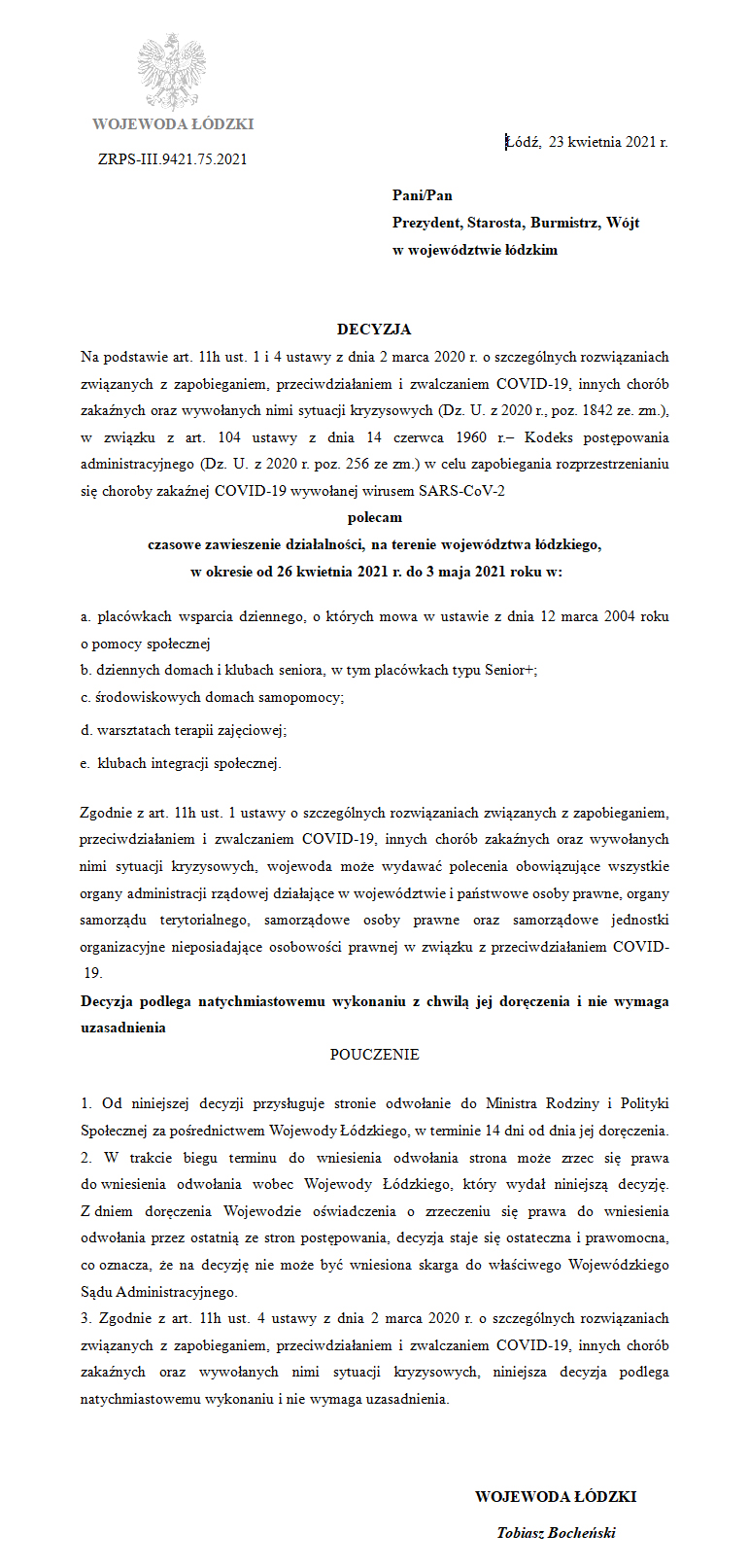 WOJEWODA ŁÓDZKI

ZRPS-III.9421.75.2021

Łódź, 23 kwietnia 2021 r.

Pani/Pan
Prezydent, Starosta, Burmistrz, Wójt
w województwie łódzkim

DECYZJA

Na podstawie art. 11h ust. 1 i 4 ustawy z dnia 2 marca 2020 r. o szczególnych rozwiązaniach związanych z zapobieganiem, przeciwdziałaniem i zwalczaniem COVID-19, innych chorób zakaźnych oraz wywołanych nimi sytuacji kryzysowych (Dz. U. z 2020 r., poz. 1842 ze. zm.), w związku z art. 104 ustawy z dnia 14 czerwca 1960 r.– Kodeks postępowania administracyjnego (Dz. U. z 2020 r. poz. 256 ze zm.) w celu zapobiegania rozprzestrzenianiu się choroby zakaźnej COVID-19 wywołanej wirusem SARS-CoV-2

polecam

czasowe zawieszenie działalności, na terenie województwa łódzkiego, w okresie od 26 kwietnia 2021 r. do 3 maja 2021 roku w:

a. placówkach wsparcia dziennego, o których mowa w ustawie z dnia 12 marca 2004 roku o pomocy społecznej

b. dziennych domach i klubach seniora, w tym placówkach typu Senior+;

c. środowiskowych domach samopomocy;

d. warsztatach terapii zajęciowej;

e. klubach integracji społecznej.

Zgodnie z art. 11h ust. 1 ustawy o szczególnych rozwiązaniach związanych z zapobieganiem, przeciwdziałaniem i zwalczaniem COVID-19, innych chorób zakaźnych oraz wywołanych nimi sytuacji kryzysowych, wojewoda może wydawać polecenia obowiązujące wszystkie organy administracji rządowej działające w województwie i państwowe osoby prawne, organy samorządu terytorialnego, samorządowe osoby prawne oraz samorządowe jednostki organizacyjne nieposiadające osobowości prawnej w związku z przeciwdziałaniem COVID-19.

Decyzja podlega natychmiastowemu wykonaniu z chwilą jej doręczenia i nie wymaga uzasadnienia

POUCZENIE

1. Od niniejszej decyzji przysługuje stronie odwołanie do Ministra Rodziny i Polityki Społecznej za pośrednictwem Wojewody Łódzkiego, w terminie 14 dni od dnia jej doręczenia.
2. W trakcie biegu terminu do wniesienia odwołania strona może zrzec się prawa do wniesienia odwołania wobec Wojewody Łódzkiego, który wydał niniejszą decyzję. Z dniem doręczenia Wojewodzie oświadczenia o zrzeczeniu się prawa do wniesienia odwołania przez ostatnią ze stron postępowania, decyzja staje się ostateczna i prawomocna, co oznacza, że na decyzję nie może być wniesiona skarga do właściwego Wojewódzkiego Sądu Administracyjnego.
3. Zgodnie z art. 11h ust. 4 ustawy z dnia 2 marca 2020 r. o szczególnych rozwiązaniach związanych z zapobieganiem, przeciwdziałaniem i zwalczaniem COVID-19, innych chorób zakaźnych oraz wywołanych nimi sytuacji kryzysowych, niniejsza decyzja podlega natychmiastowemu wykonaniu i nie wymaga uzasadnienia.

WOJEWODA ŁÓDZKI

Tobiasz Bocheński